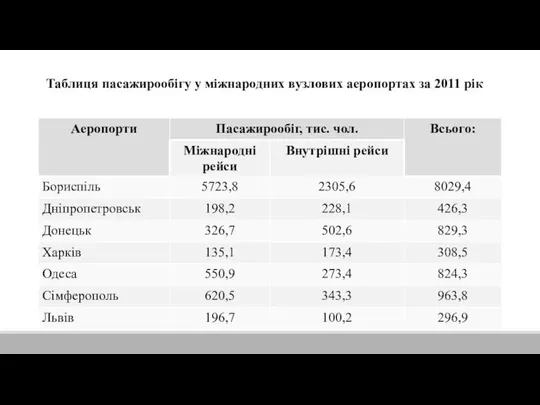 Таблиця пасажирообігу у міжнародних вузлових аеропортах за 2011 рік

| Аеропорти | Пасажирообіг, тис. чол. | | Всього: |
|---|---|---|---|
| | Міжнародні рейси | Внутрішні рейси | |
| Бориспіль | 5723,8 | 2305,6 | 8029,4 |
| Дніпропетровськ | 198,2 | 228,1 | 426,3 |
| Донецьк | 326,7 | 502,6 | 829,3 |
| Харків | 135,1 | 173,4 | 308,5 |
| Одеса | 550,9 | 273,4 | 824,3 |
| Сімферополь | 620,5 | 343,3 | 963,8 |
| Львів | 196,7 | 100,2 | 296,9 |